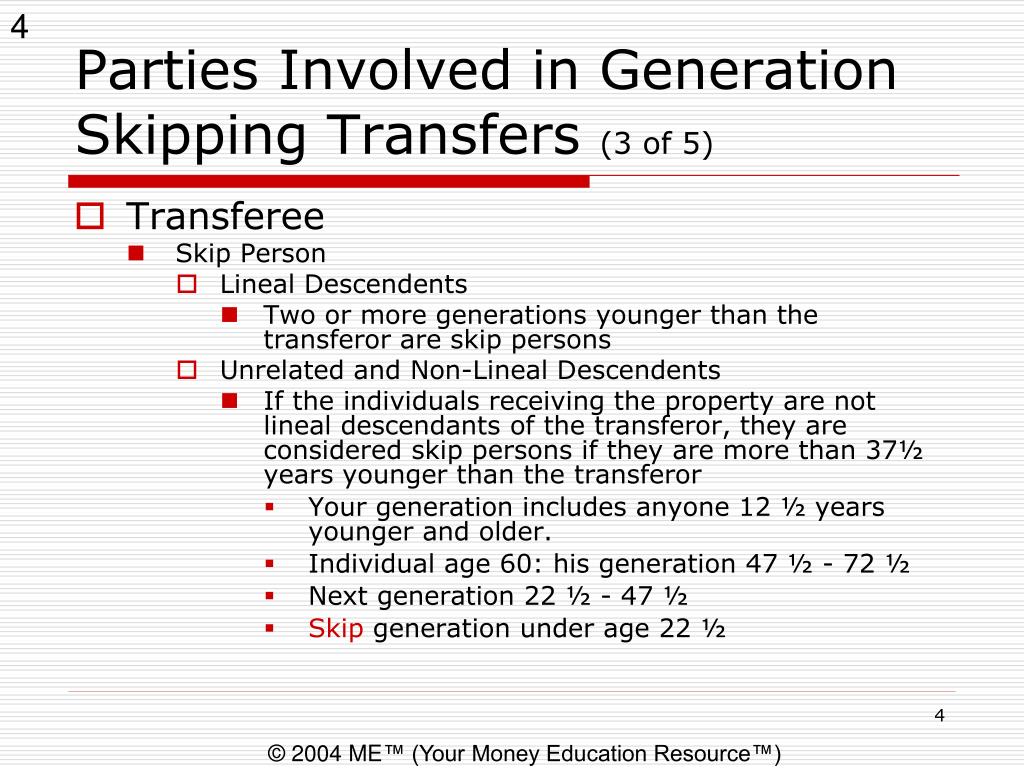 4

Parties Involved in Generation Skipping Transfers (3 of 5)

Transferee
Skip Person
Lineal Descendents
Two or more generations younger than the transferor are skip persons
Unrelated and Non-Lineal Descendents
If the individuals receiving the property are not lineal descendants of the transferor, they are considered skip persons if they are more than 37½ years younger than the transferor
Your generation includes anyone 12 ½ years younger and older.
Individual age 60: his generation 47 ½ - 72 ½
Next generation 22 ½ - 47 ½
Skip generation under age 22 ½

4

© 2004 ME™ (Your Money Education Resource™)